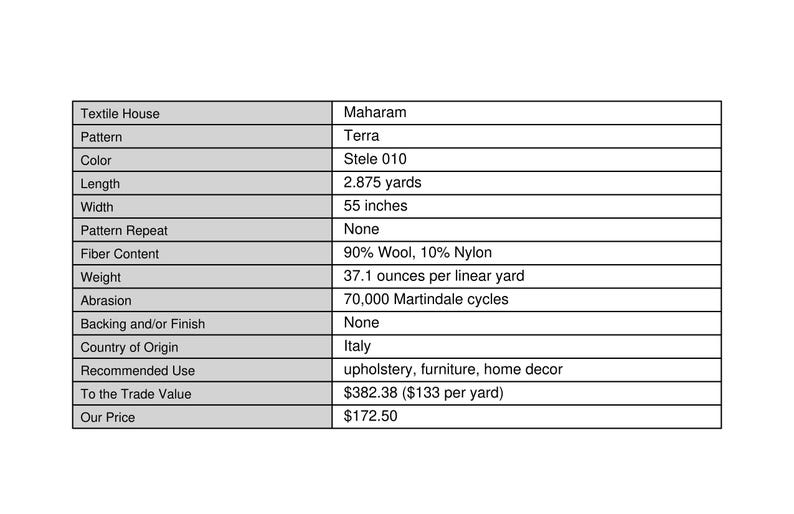 | Textile House | Maharam |
|---|---|
| Pattern | Terra |
| Color | Stele 010 |
| Length | 2.875 yards |
| Width | 55 inches |
| Pattern Repeat | None |
| Fiber Content | 90% Wool, 10% Nylon |
| Weight | 37.1 ounces per linear yard |
| Abrasion | 70,000 Martindale cycles |
| Backing and/or Finish | None |
| Country of Origin | Italy |
| Recommended Use | upholstery, furniture, home decor |
| To the Trade Value | \$382.38 (\$133 per yard) |
| Our Price | \$172.50 |